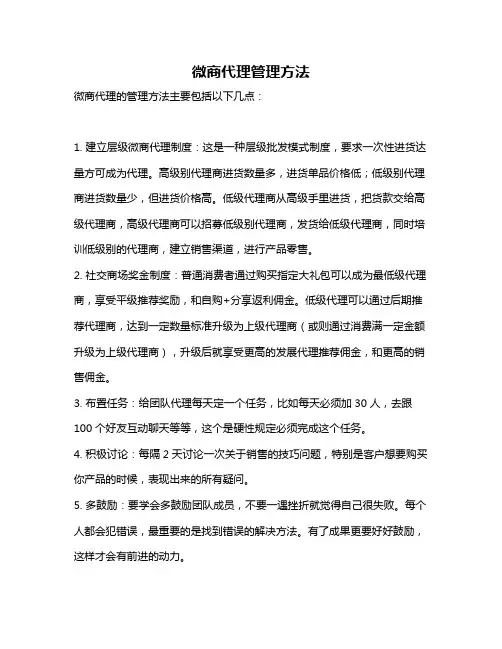 微商代理管理方法

微商代理的管理方法主要包括以下几点：

1. 建立层级微商代理制度：这是一种层级批发模式制度，要求一次性进货达量方可成为代理。高级别代理商进货数量多，进货单品价格低；低级别代理商进货数量少，但进货价格高。低级代理商从高级手里进货，把货款交给高级代理商，高级代理商可以招募低级别代理商，发货给低级代理商，同时培训低级别的代理商，建立销售渠道，进行产品零售。

2. 社交商场奖金制度：普通消费者通过购买指定大礼包可以成为最低级代理商，享受平级推荐奖励，和自购+分享返利佣金。低级代理可以通过后期推荐代理商，达到一定数量标准升级为上级代理商（或则通过消费满一定金额升级为上级代理商），升级后就享受更高的发展代理推荐佣金，和更高的销售佣金。

3. 布置任务：给团队代理每天定一个任务，比如每天必须加 30 人，去跟 100 个好友互动聊天等等，这个是硬性规定必须完成这个任务。

4. 积极讨论：每隔 2 天讨论一次关于销售的技巧问题，特别是客户想要购买你产品的时候，表现出来的所有疑问。

5. 多鼓励：要学会多鼓励团队成员，不要一遇挫折就觉得自己很失败。每个人都会犯错误，最重要的是找到错误的解决方法。有了成果更要好好鼓励，这样才会有前进的动力。